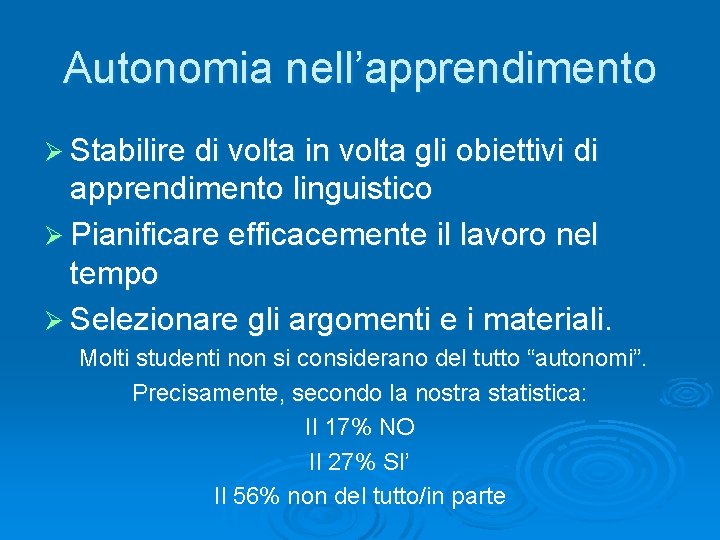 Autonomia nell’apprendimento

➢ Stabilire di volta in volta gli obiettivi di apprendimento linguistico

➢ Pianificare efficacemente il lavoro nel tempo

➢ Selezionare gli argomenti e i materiali.

Molti studenti non si considerano del tutto “autonomi”.

Precisamente, secondo la nostra statistica:

Il 17% NO

Il 27% SI’

Il 56% non del tutto/in parte